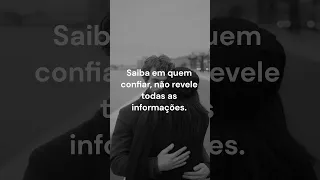 Saiba em quem confiar, não revele todas as informações.